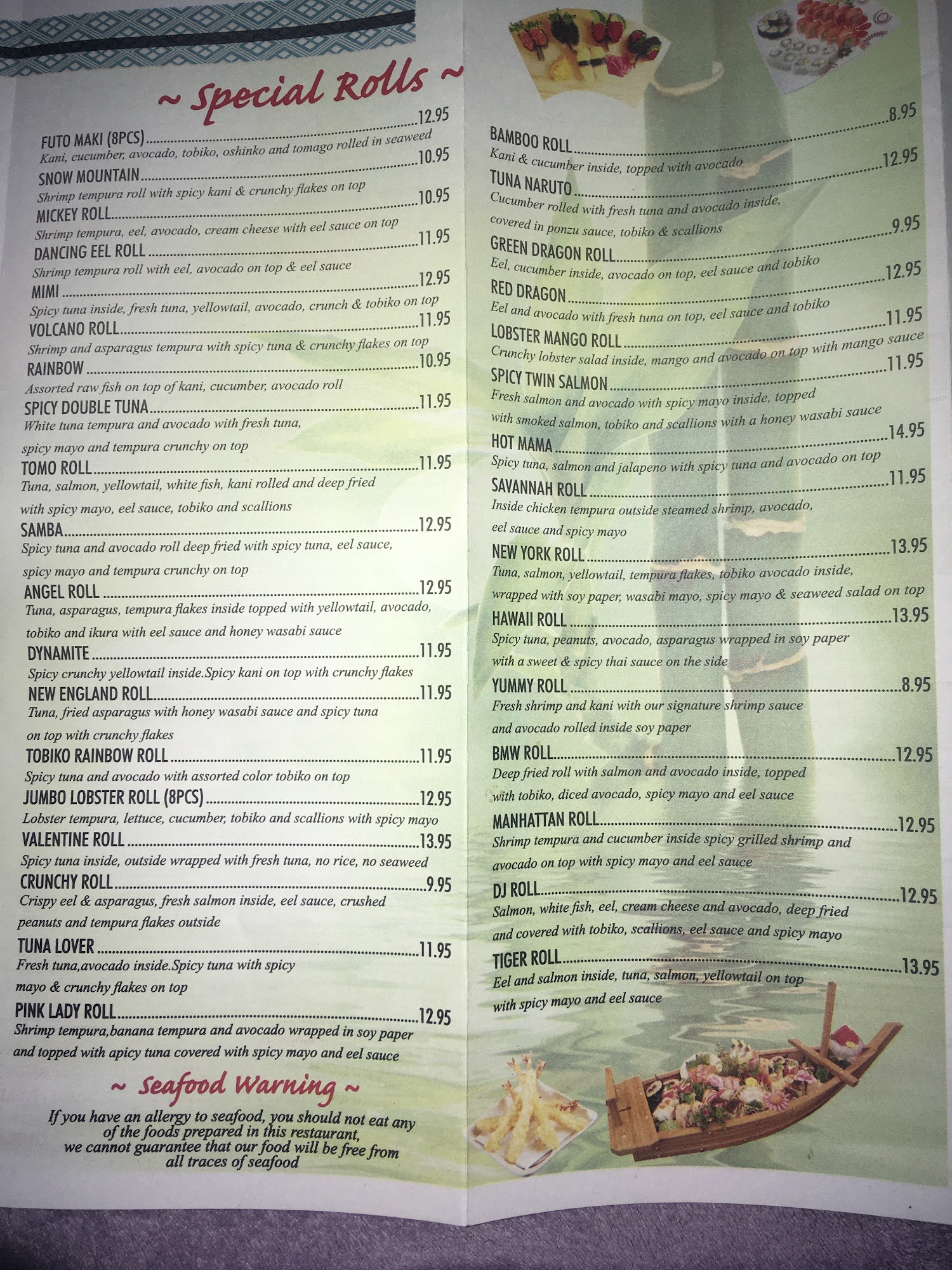 ~ Special Rolls ~

FUTO MAKI (8PCS) 12.95
Kani, cucumber, avocado, tobiko, oshinko and tomago rolled in seaweed

SNOW MOUNTAIN 10.95
Shrimp tempura roll with spicy kani & crunchy flakes on top

MICKEY ROLL 10.95
Shrimp tempura, eel, avocado, cream cheese with eel sauce on top

DANCING EEL ROLL 11.95
Shrimp tempura roll with eel, avocado on top & eel sauce

MIMI 12.95
Spicy tuna inside, fresh tuna, yellowtail, avocado, crunch & tobiko on top

VOLCANO ROLL 11.95
Shrimp and asparagus tempura with spicy tuna & crunchy flakes on top

RAINBOW 10.95
Assorted raw fish on top of kani, cucumber, avocado roll

SPICY DOUBLE TUNA 11.95
White tuna tempura and avocado with fresh tuna, spicy mayo and tempura crunchy on top

TOMO ROLL 11.95
Tuna, salmon, yellowtail, white fish, kani rolled and deep fried with spicy mayo, eel sauce, tobiko and scallions

SAMBA 12.95
Spicy tuna and avocado roll deep fried with spicy tuna, eel sauce, spicy mayo and tempura crunchy on top

ANGEL ROLL 12.95
Tuna, asparagus, tempura flakes inside topped with yellowtail, avocado, tobiko and ikura with eel sauce and honey wasabi sauce

DYNAMITE 11.95
Spicy crunchy yellowtail inside.Spicy kani on top with crunchy flakes

NEW ENGLAND ROLL 11.95
Tuna, fried asparagus with honey wasabi sauce and spicy tuna on top with crunchy flakes

TOBIKO RAINBOW ROLL 11.95
Spicy tuna and avocado with assorted color tobiko on top

JUMBO LOBSTER ROLL (8PCS) 12.95
Lobster tempura, lettuce, cucumber, tobiko and scallions with spicy mayo

VALENTINE ROLL 13.95
Spicy tuna inside, outside wrapped with fresh tuna, no rice, no seaweed

CRUNCHY ROLL 9.95
Crispy eel & asparagus, fresh salmon inside, eel sauce, crushed peanuts and tempura flakes outside

TUNA LOVER 11.95
Fresh tuna,avocado inside.Spicy tuna with spicy mayo & crunchy flakes on top

PINK LADY ROLL 12.95
Shrimp tempura,banana tempura and avocado wrapped in soy paper and topped with apicy tuna covered with spicy mayo and eel sauce

~ Seafood Warning ~

If you have an allergy to seafood, you should not eat any of the foods prepared in this restaurant, we cannot guarantee that our food will be free from all traces of seafood

BAMBOO ROLL 8.95
Kani & cucumber inside, topped with avocado

TUNA NARUTO 12.95
Cucumber rolled with fresh tuna and avocado inside, covered in ponzu sauce, tobiko & scallions

GREEN DRAGON ROLL 9.95
Eel, cucumber inside, avocado on top, eel sauce and tobiko

RED DRAGON 12.95
Eel and avocado with fresh tuna on top, eel sauce and tobiko

LOBSTER MANGO ROLL 11.95
Crunchy lobster salad inside, mango and avocado on top with mango sauce

SPICY TWIN SALMON 11.95
Fresh salmon and avocado with spicy mayo inside, topped with smoked salmon, tobiko and scallions with a honey wasabi sauce

HOT MAMA 14.95
Spicy tuna, salmon and jalapeno with spicy tuna and avocado on top

SAVANNAH ROLL 11.95
Inside chicken tempura outside steamed shrimp, avocado, eel sauce and spicy mayo

NEW YORK ROLL 13.95
Tuna, salmon, yellowtail, tempura flakes, tobiko avocado inside, wrapped with soy paper, wasabi mayo, spicy mayo & seaweed salad on top

HAWAII ROLL 13.95
Spicy tuna, peanuts, avocado, asparagus wrapped in soy paper with a sweet & spicy thai sauce on the side

YUMMY ROLL 8.95
Fresh shrimp and kani with our signature shrimp sauce and avocado rolled inside soy paper

BMW ROLL 12.95
Deep fried roll with salmon and avocado inside, topped with tobiko, diced avocado, spicy mayo and eel sauce

MANHATTAN ROLL 12.95
Shrimp tempura and cucumber inside spicy grilled shrimp and avocado on top with spicy mayo and eel sauce

DJ ROLL 12.95
Salmon, white fish, eel, cream cheese and avocado, deep fried and covered with tobiko, scallions, eel sauce and spicy mayo

TIGER ROLL 13.95
Eel and salmon inside, tuna, salmon, yellowtail on top with spicy mayo and eel sauce